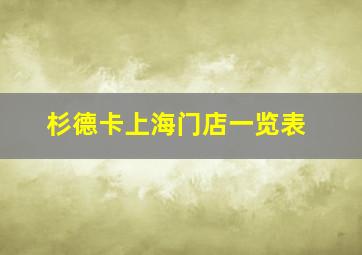 杉德卡上海门店一览表